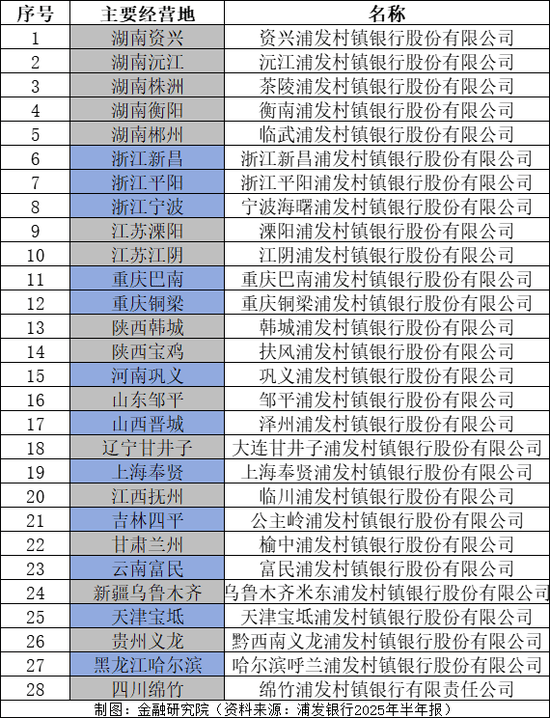 | 序号 | 主要经营地 | 名称 |
|---|---|---|
| 1 | 湖南资兴 | 资兴浦发村镇银行股份有限公司 |
| 2 | 湖南沅江 | 沅江浦发村镇银行股份有限公司 |
| 3 | 湖南株洲 | 茶陵浦发村镇银行股份有限公司 |
| 4 | 湖南衡阳 | 衡南浦发村镇银行股份有限公司 |
| 5 | 湖南郴州 | 临武浦发村镇银行股份有限公司 |
| 6 | 浙江新昌 | 浙江新昌浦发村镇银行股份有限公司 |
| 7 | 浙江平阳 | 浙江平阳浦发村镇银行股份有限公司 |
| 8 | 浙江宁波 | 宁波海曙浦发村镇银行股份有限公司 |
| 9 | 江苏溧阳 | 溧阳浦发村镇银行股份有限公司 |
| 10 | 江苏江阴 | 江阴浦发村镇银行股份有限公司 |
| 11 | 重庆巴南 | 重庆巴南浦发村镇银行股份有限公司 |
| 12 | 重庆铜梁 | 重庆铜梁浦发村镇银行股份有限公司 |
| 13 | 陕西韩城 | 韩城浦发村镇银行股份有限公司 |
| 14 | 陕西宝鸡 | 扶风浦发村镇银行股份有限公司 |
| 15 | 河南巩义 | 巩义浦发村镇银行股份有限公司 |
| 16 | 山东邹平 | 邹平浦发村镇银行股份有限公司 |
| 17 | 山西晋城 | 泽州浦发村镇银行股份有限公司 |
| 18 | 辽宁甘井子 | 大连甘井子浦发村镇银行股份有限公司 |
| 19 | 上海奉贤 | 上海奉贤浦发村镇银行股份有限公司 |
| 20 | 江西抚州 | 临川浦发村镇银行股份有限公司 |
| 21 | 吉林四平 | 公主岭浦发村镇银行股份有限公司 |
| 22 | 甘肃兰州 | 榆中浦发村镇银行股份有限公司 |
| 23 | 云南富民 | 富民浦发村镇银行股份有限公司 |
| 24 | 新疆乌鲁木齐 | 乌鲁木齐米东浦发村镇银行股份有限公司 |
| 25 | 天津宝坻 | 天津宝坻浦发村镇银行股份有限公司 |
| 26 | 贵州义龙 | 黔西南义龙浦发村镇银行股份有限公司 |
| 27 | 黑龙江哈尔滨 | 哈尔滨呼兰浦发村镇银行股份有限公司 |
| 28 | 四川绵竹 | 绵竹浦发村镇银行有限责任公司 |

制图：金融研究院（资料来源：浦发银行2025年半年报）